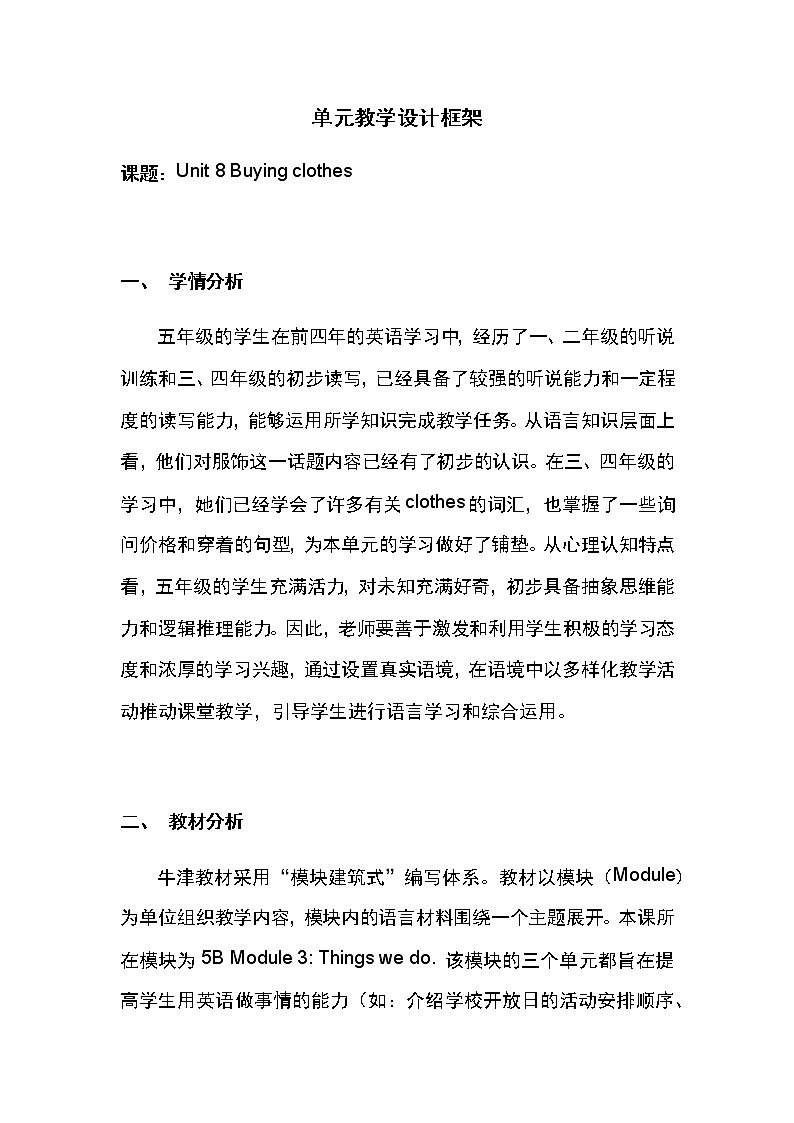 单元教学设计框架

课题：Unit 8 Buying clothes

一、 学情分析

五年级的学生在前四年的英语学习中，经历了一、二年级的听说训练和三、四年级的初步读写，已经具备了较强的听说能力和一定程度的读写能力，能够运用所学知识完成教学任务。从语言知识层面上看，他们对服饰这一话题内容已经有了初步的认识。在三、四年级的学习中，她们已经学会了许多有关clothes的词汇，也掌握了一些询问价格和穿着的句型，为本单元的学习做好了铺垫。从心理认知特点看，五年级的学生充满活力，对未知充满好奇，初步具备抽象思维能力和逻辑推理能力。因此，老师要善于激发和利用学生积极的学习态度和浓厚的学习兴趣，通过设置真实语境，在语境中以多样化教学活动推动课堂教学，引导学生进行语言学习和综合运用。

二、 教材分析

牛津教材采用“模块建筑式”编写体系。教材以模块（Module）为单位组织教学内容，模块内的语言材料围绕一个主题展开。本课所在模块为 5B Module 3: Things we do. 该模块的三个单元都旨在提高学生用英语做事情的能力（如：介绍学校开放日的活动安排顺序、